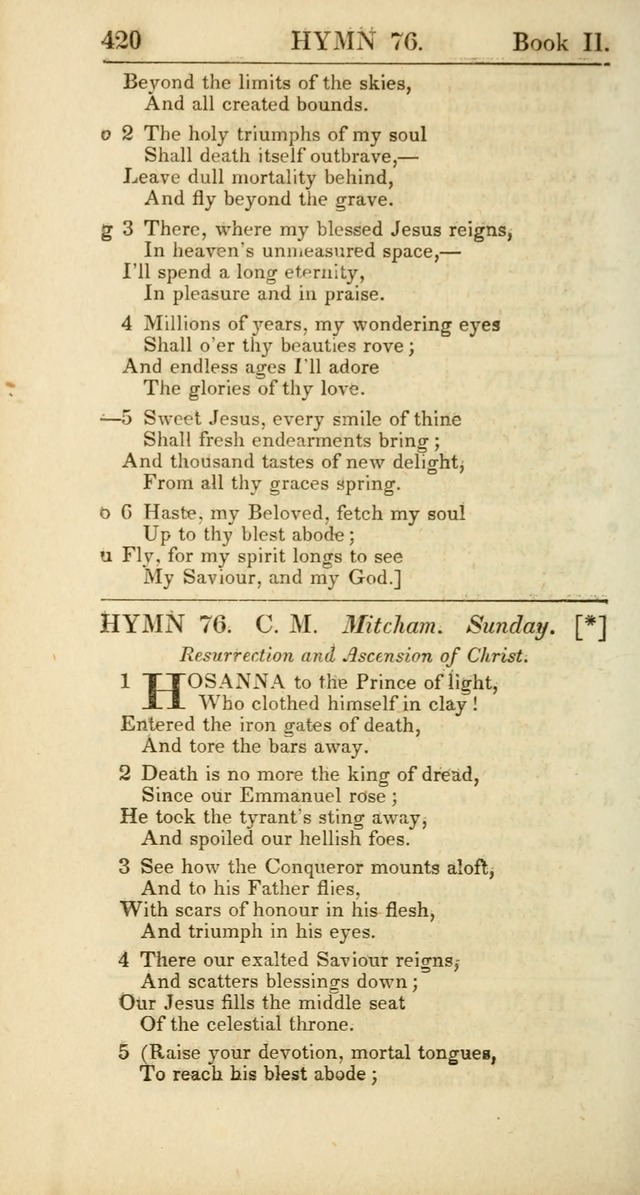 420 HYMN 76. Book II.

Beyond the limits of the skies,
And all created bounds.

o 2 The holy triumphs of my soul
Shall death itself outbrave,—
Leave dull mortality behind,
And fly beyond the grave.

g 3 There, where my blessed Jesus reigns,
In heaven's unmeasured space,—
I'll spend a long eternity,
In pleasure and in praise.

4 Millions of years, my wondering eyes
Shall o'er thy beauties rove;
And endless ages I'll adore
The glories of thy love.

—5 Sweet Jesus, every smile of thine
Shall fresh endearments bring;
And thousand tastes of new delight,
From all thy graces spring.

o 6 Haste, my Beloved, fetch my soul
Up to thy blest abode;
u Fly, for my spirit longs to see
My Saviour, and my God.]

HYMN 76. C. M. Mitcham. Sunday. [*]

Resurrection and Ascension of Christ.

1 HOSANNA to the Prince of light,
Who clothed himself in clay!
Entered the iron gates of death,
And tore the bars away.

2 Death is no more the king of dread,
Since our Emmanuel rose;
He took the tyrant's sting away,
And spoiled our hellish foes.

3 See how the Conqueror mounts aloft,
And to his Father flies,
With scars of honour in his flesh,
And triumph in his eyes.

4 There our exalted Saviour reigns,
And scatters blessings down;
Our Jesus fills the middle seat
Of the celestial throne.

5 (Raise your devotion, mortal tongues,
To reach his blest abode;